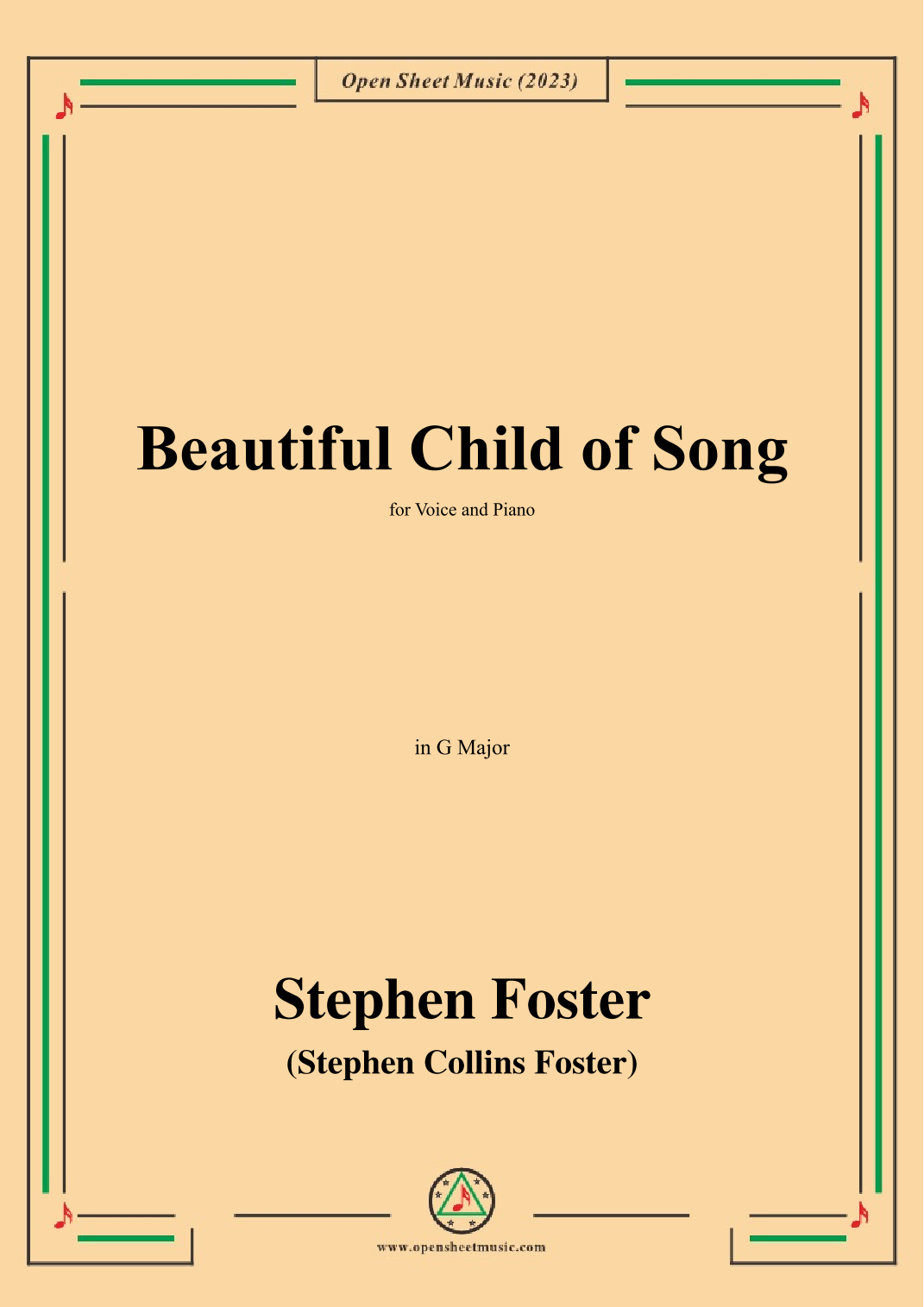 Open Sheet Music (2023)

Beautiful Child of Song

for Voice and Piano

in G Major

Stephen Foster

(Stephen Collins Foster)

www.opensheetmusic.com